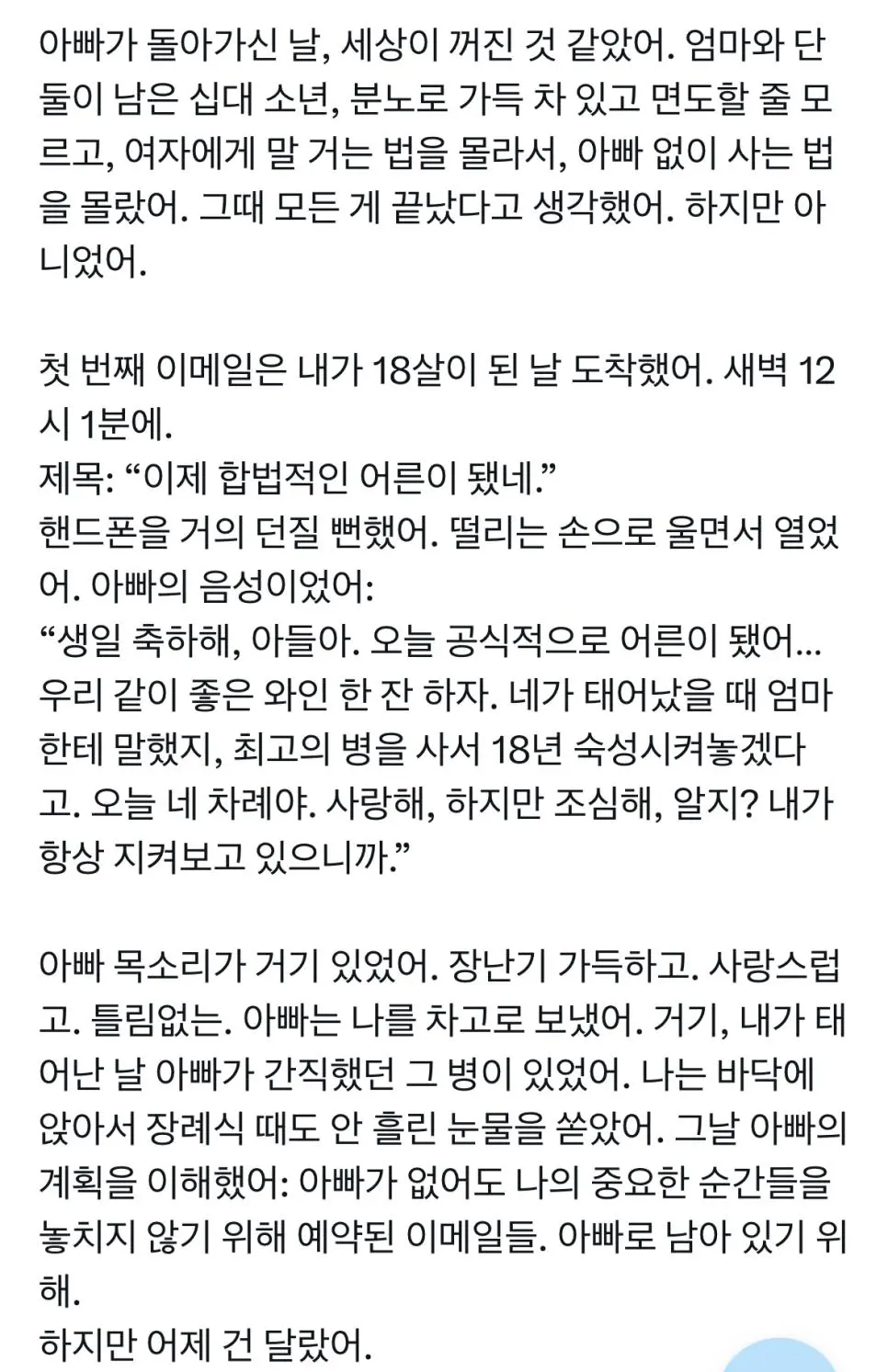 아빠가 돌아가신 날, 세상이 꺼진 것 같았어. 엄마와 단둘이 남은 십대 소년, 분노로 가득 차 있고 면도할 줄 모르고, 여자에게 말 거는 법을 몰라서, 아빠 없이 사는 법을 몰랐어. 그때 모든 게 끝났다고 생각했어. 하지만 아니었어.

첫 번째 이메일은 내가 18살이 된 날 도착했어. 새벽 12시 1분에.
제목: “이제 합법적인 어른이 됐네.”
핸드폰을 거의 던질 뻔했어. 떨리는 손으로 울면서 열었어. 아빠의 음성이었어:
“생일 축하해, 아들아. 오늘 공식적으로 어른이 됐어... 우리 같이 좋은 와인 한 잔 하자. 네가 태어났을 때 엄마한테 말했지, 최고의 병을 사서 18년 숙성시켜놓겠다고. 오늘 네 차례야. 사랑해, 하지만 조심해, 알지? 내가 항상 지켜보고 있으니까.”

아빠 목소리가 거기 있었어. 장난기 가득하고. 사랑스럽고. 틀림없는. 아빠는 나를 차고로 보냈어. 거기, 내가 태어난 날 아빠가 간직했던 그 병이 있었어. 나는 바닥에 앉아서 장례식 때도 안 흘린 눈물을 쏟았어. 그날 아빠의 계획을 이해했어: 아빠가 없어도 나의 중요한 순간들을 놓치지 않기 위해 예약된 이메일들. 아빠로 남아 있기 위해.
하지만 어제 건 달랐어.